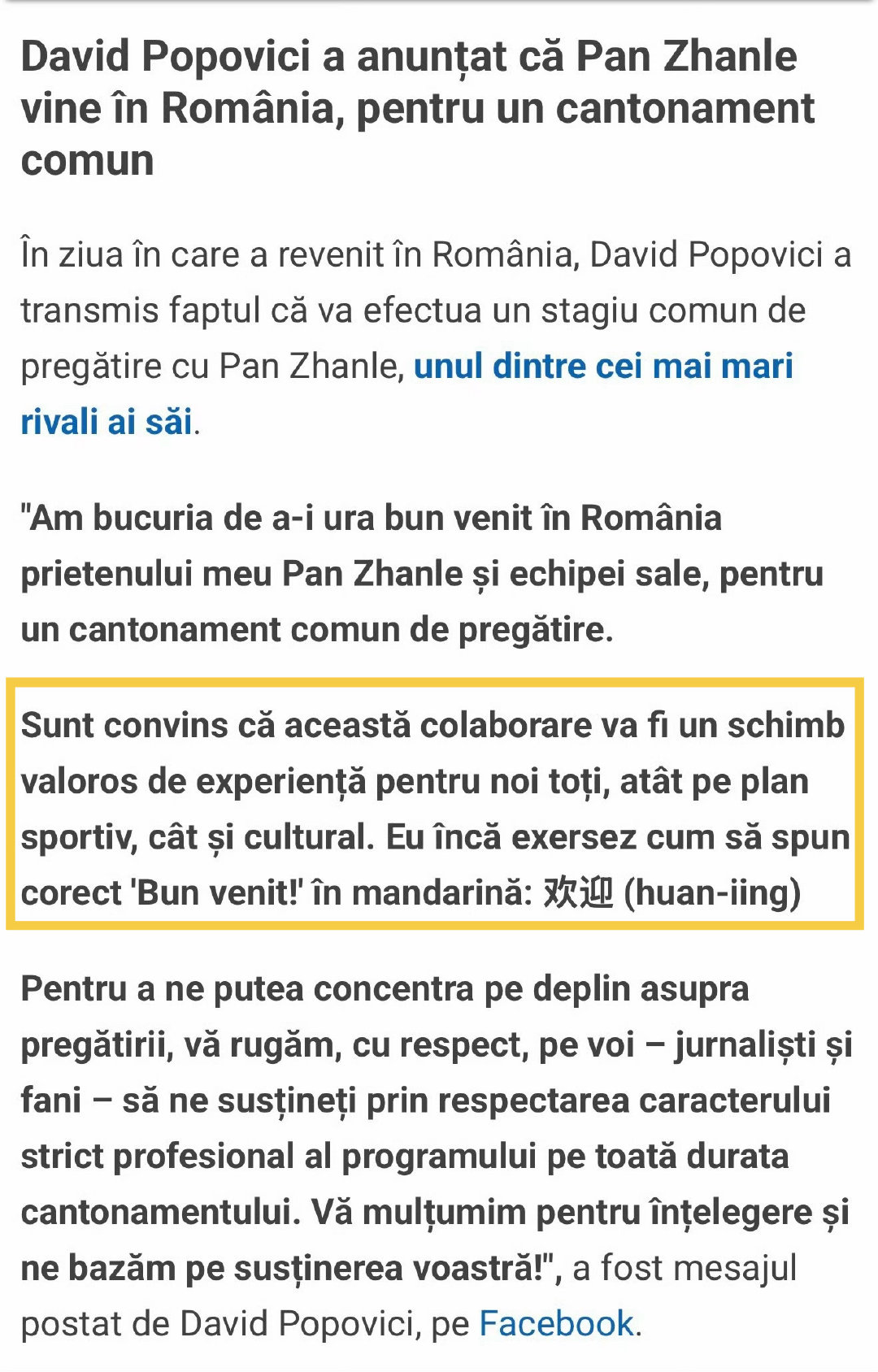 David Popovici a anunțat că Pan Zhanle vine în România, pentru un cantonament comun

În ziua în care a revenit în România, David Popovici a transmis faptul că va efectua un stagiu comun de pregătire cu Pan Zhanle, unul dintre cei mai mari rivali ai săi.

"Am bucuria de a-i ura bun venit în România prietenului meu Pan Zhanle și echipei sale, pentru un cantonament comun de pregătire.

Sunt convins că această colaborare va fi un schimb valoros de experiență pentru noi toți, atât pe plan sportiv, cât și cultural. Eu încă exersez cum să spun corect 'Bun venit!' în mandarină: 欢迎 (huan-iing)

Pentru a ne putea concentra pe deplin asupra pregătirii, vă rugăm, cu respect, pe voi – jurnaliști și fani – să ne susțineți prin respectarea caracterului strict profesional al programului pe toată durata cantonamentului. Vă mulțumim pentru înțelegere și ne bazăm pe susținerea voastră!", a fost mesajul postat de David Popovici, pe Facebook.